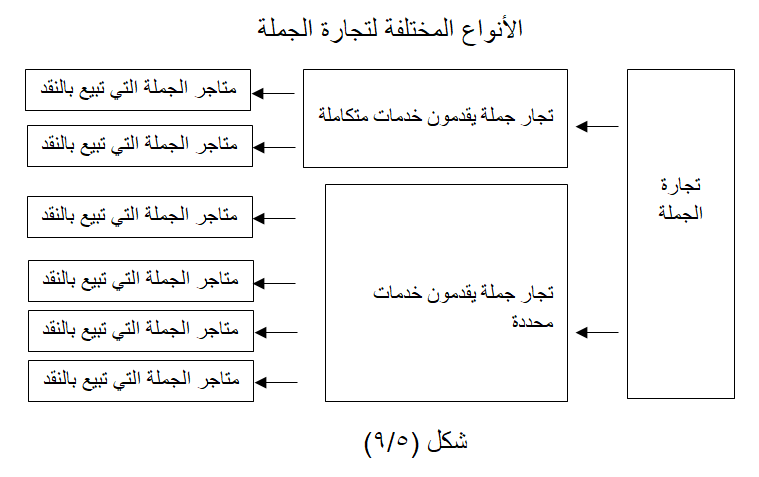 الأنواع المختلفة لتجارة الجملة

تجارة الجملة

تجار جملة يقدمون خدمات متكاملة

متاجر الجملة التي تبيع بالنقد

متاجر الجملة التي تبيع بالنقد

تجار جملة يقدمون خدمات محددة

متاجر الجملة التي تبيع بالنقد

متاجر الجملة التي تبيع بالنقد

متاجر الجملة التي تبيع بالنقد

متاجر الجملة التي تبيع بالنقد

شكل (٩/٥)